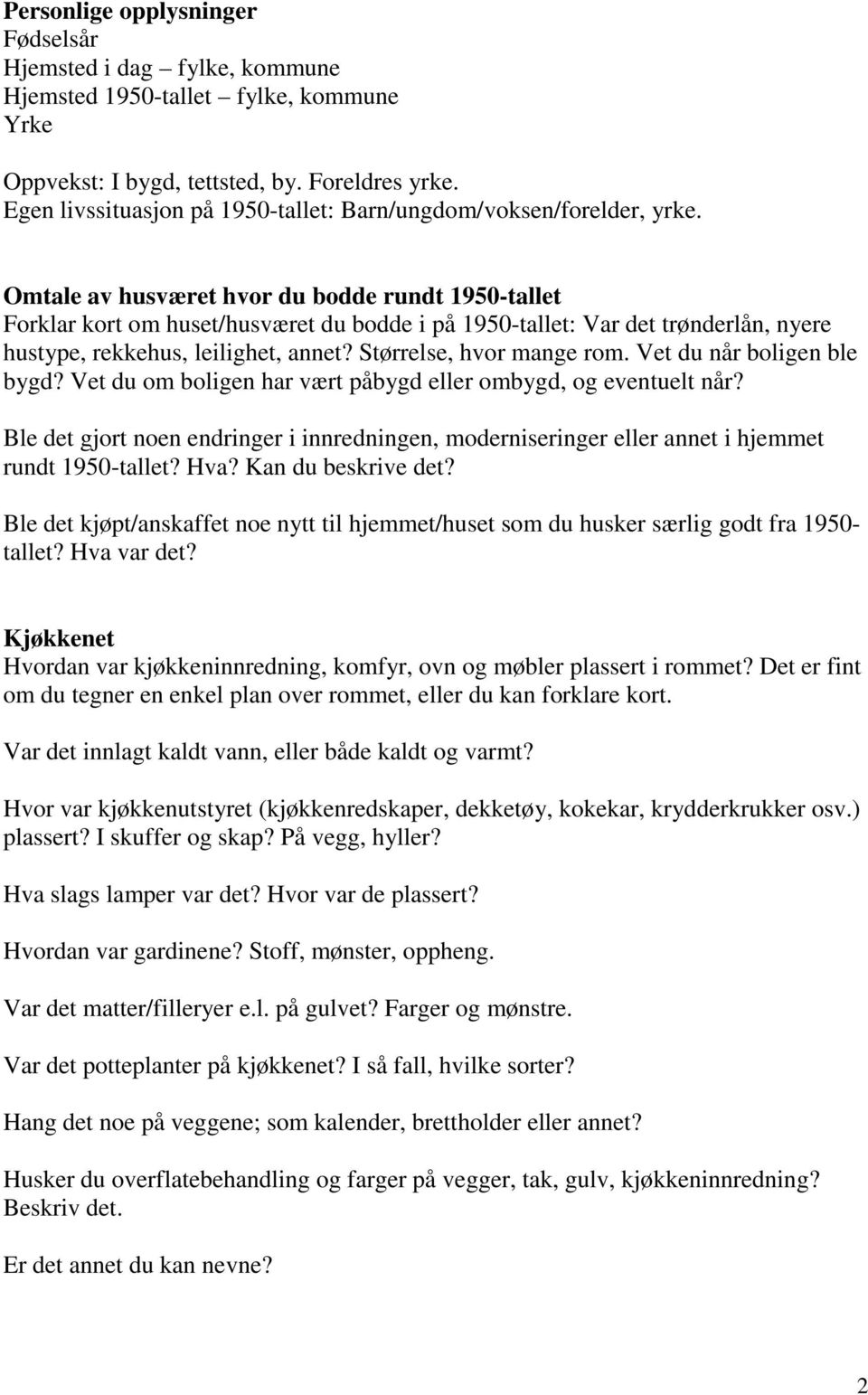 Personlige opplysninger
Fødselsår
Hjemsted i dag – fylke, kommune
Hjemsted 1950-tallet – fylke, kommune
Yrke

Oppvekst: I bygd, tettsted, by. Foreldres yrke.
Egen livssituasjon på 1950-tallet: Barn/ungdom/voksen/forelder, yrke.

Omtale av husværet hvor du bodde rundt 1950-tallet
Forklar kort om huset/husværet du bodde i på 1950-tallet: Var det trønderlån, nyere hustype, rekkehus, leilighet, annet? Størrelse, hvor mange rom. Vet du når boligen ble bygd? Vet du om boligen har vært påbygd eller ombygd, og eventuelt når?

Ble det gjort noen endringer i innredningen, moderniseringer eller annet i hjemmet rundt 1950-tallet? Hva? Kan du beskrive det?

Ble det kjøpt/anskaffet noe nytt til hjemmet/huset som du husker særlig godt fra 1950-tallet? Hva var det?

Kjøkkenet
Hvordan var kjøkkeninnredning, komfyr, ovn og møbler plassert i rommet? Det er fint om du tegner en enkel plan over rommet, eller du kan forklare kort.

Var det innlagt kaldt vann, eller både kaldt og varmt?

Hvor var kjøkkenutstyret (kjøkkenredskaper, dekketøy, kokekar, krydderkrukker osv.) plassert? I skuffer og skap? På vegg, hyller?

Hva slags lamper var det? Hvor var de plassert?

Hvordan var gardinene? Stoff, mønster, oppheng.

Var det matter/filleryer e.l. på gulvet? Farger og mønstre.

Var det potteplanter på kjøkkenet? I så fall, hvilke sorter?

Hang det noe på veggene; som kalender, brettholder eller annet?

Husker du overflatebehandling og farger på vegger, tak, gulv, kjøkkeninnredning? Beskriv det.

Er det annet du kan nevne?

2